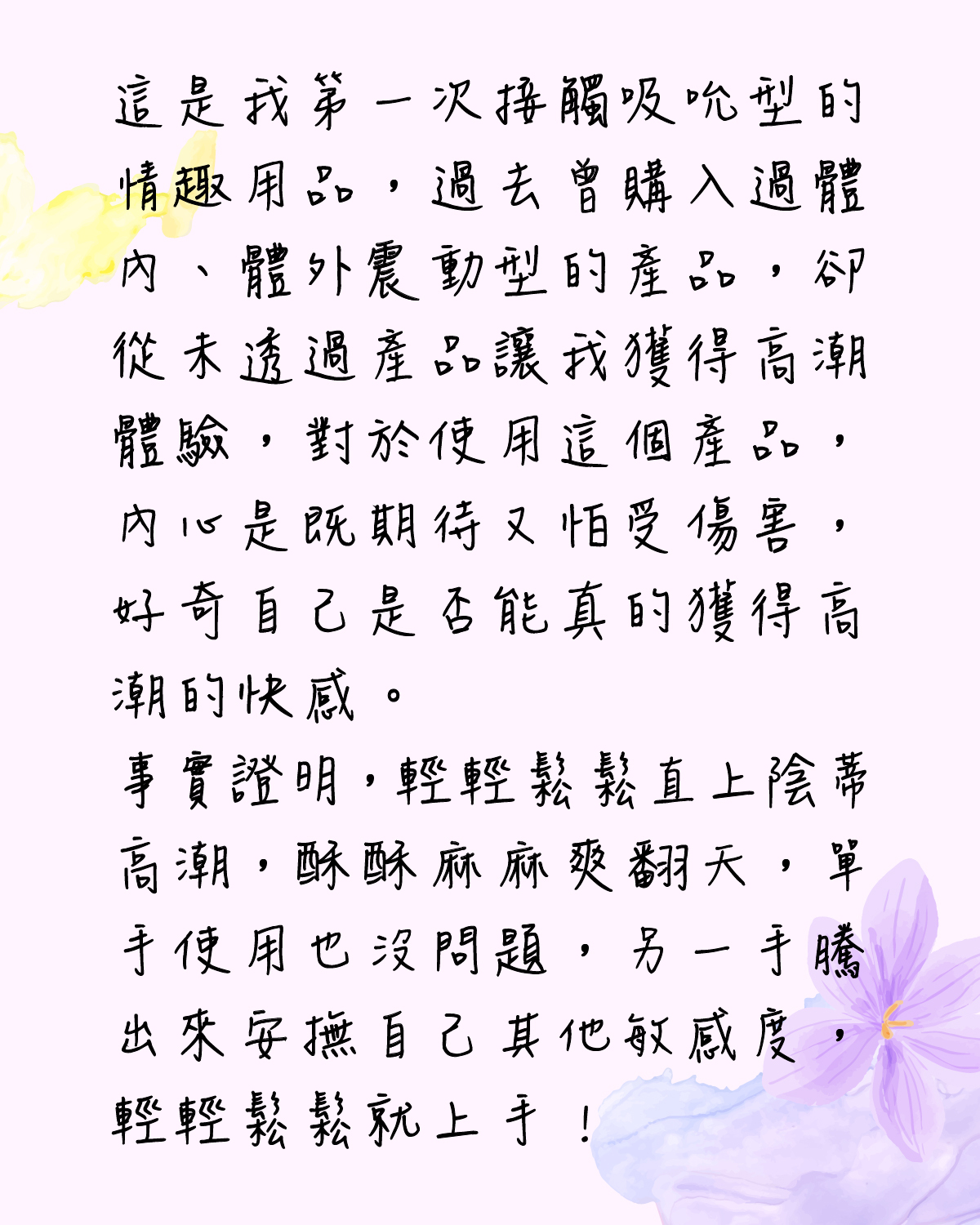 這是我第一次接觸吸吮型的情趣用品，過去曾購入過體內、體外震動型的產品，卻從未透過產品讓我獲得高潮體驗，對於使用這個產品，內心是既期待又怕受傷害，好奇自己是否能真的獲得高潮的快感。

事實證明，輕輕鬆鬆直上陰蒂高潮，酥酥麻麻爽翻天，單手使用也沒問題，另一手騰出來安撫自己其他敏感度，輕輕鬆鬆就上手！